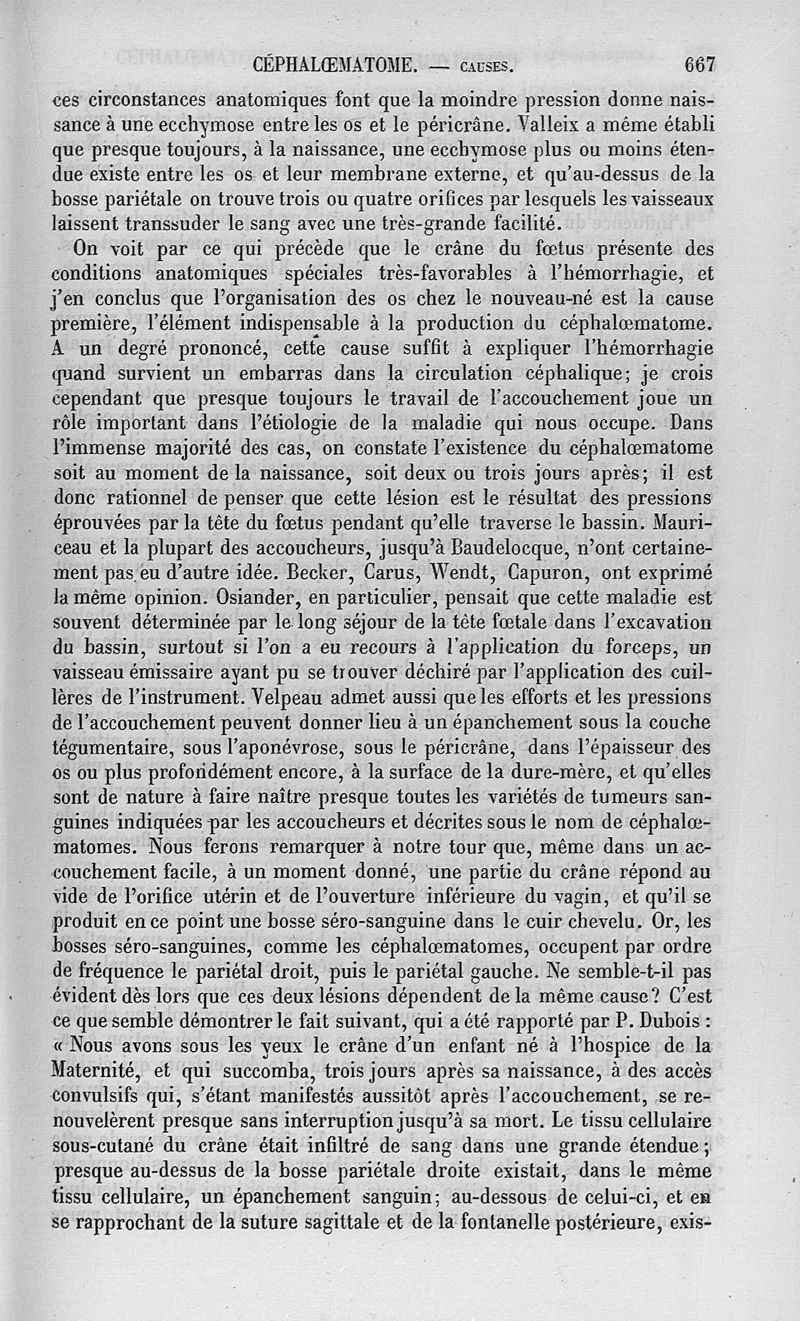 CÉPHALŒMATOME. — CAUSES. 667

ces circonstances anatomiques font que la moindre pression donne naissance à une ecchymose entre les os et le péricrâne. Valleix a même établi que presque toujours, à la naissance, une ecchymose plus ou moins étendue existe entre les os et leur membrane externe, et qu'au-dessus de la bosse pariétale on trouve trois ou quatre orifices par lesquels les vaisseaux laissent transsuder le sang avec une très-grande facilité.

On voit par ce qui précède que le crâne du fœtus présente des conditions anatomiques spéciales très-favorables à l'hémorrhagie, et j'en conclus que l'organisation des os chez le nouveau-né est la cause première, l'élément indispensable à la production du céphalœmatome. A un degré prononcé, cette cause suffit à expliquer l'hémorrhagie quand survient un embarras dans la circulation céphalique; je crois cependant que presque toujours le travail de l'accouchement joue un rôle important dans l'étiologie de la maladie qui nous occupe. Dans l'immense majorité des cas, on constate l'existence du céphalœmatome soit au moment de la naissance, soit deux ou trois jours après; il est donc rationnel de penser que cette lésion est le résultat des pressions éprouvées par la tête du fœtus pendant qu'elle traverse le bassin. Mauriceau et la plupart des accoucheurs, jusqu'à Baudelocque, n'ont certainement pas eu d'autre idée. Becker, Carus, Wendt, Capuron, ont exprimé la même opinion. Osiander, en particulier, pensait que cette maladie est souvent déterminée par le long séjour de la tête fœtale dans l'excavation du bassin, surtout si l'on a eu recours à l'application du forceps, un vaisseau émissaire ayant pu se trouver déchiré par l'application des cuillères de l'instrument. Velpeau admet aussi que les efforts et les pressions de l'accouchement peuvent donner lieu à un épanchement sous la couche tégumentaire, sous l'aponévrose, sous le péricrâne, dans l'épaisseur des os ou plus profondément encore, à la surface de la dure-mère, et qu'elles sont de nature à faire naître presque toutes les variétés de tumeurs sanguines indiquées par les accoucheurs et décrites sous le nom de céphalœmatomes. Nous ferons remarquer à notre tour que, même dans un accouchement facile, à un moment donné, une partie du crâne répond au vide de l'orifice utérin et de l'ouverture inférieure du vagin, et qu'il se produit en ce point une bosse séro-sanguine dans le cuir chevelu. Or, les bosses séro-sanguines, comme les céphalœmatomes, occupent par ordre de fréquence le pariétal droit, puis le pariétal gauche. Ne semble-t-il pas évident dès lors que ces deux lésions dépendent de la même cause? C'est ce que semble démontrer le fait suivant, qui a été rapporté par P. Dubois : « Nous avons sous les yeux le crâne d'un enfant né à l'hospice de la Maternité, et qui succomba, trois jours après sa naissance, à des accès convulsifs qui, s'étant manifestés aussitôt après l'accouchement, se renouvelèrent presque sans interruption jusqu'à sa mort. Le tissu cellulaire sous-cutané du crâne était infiltré de sang dans une grande étendue; presque au-dessus de la bosse pariétale droite existait, dans le même tissu cellulaire, un épanchement sanguin; au-dessous de celui-ci, et en se rapprochant de la suture sagittale et de la fontanelle postérieure, exis-